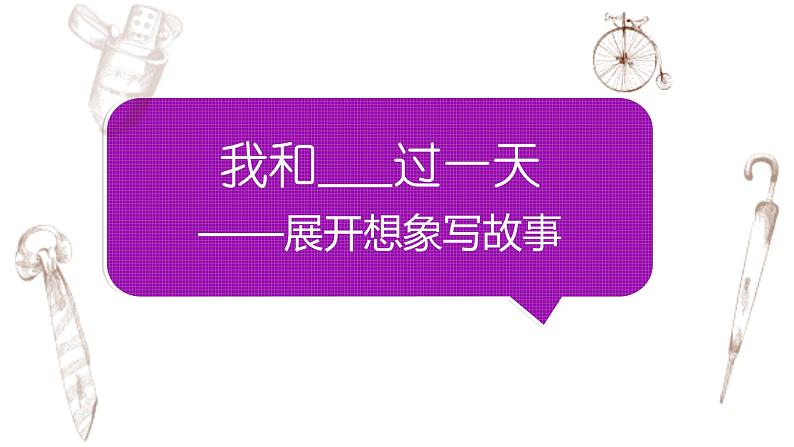 我和____过一天

——展开想象写故事